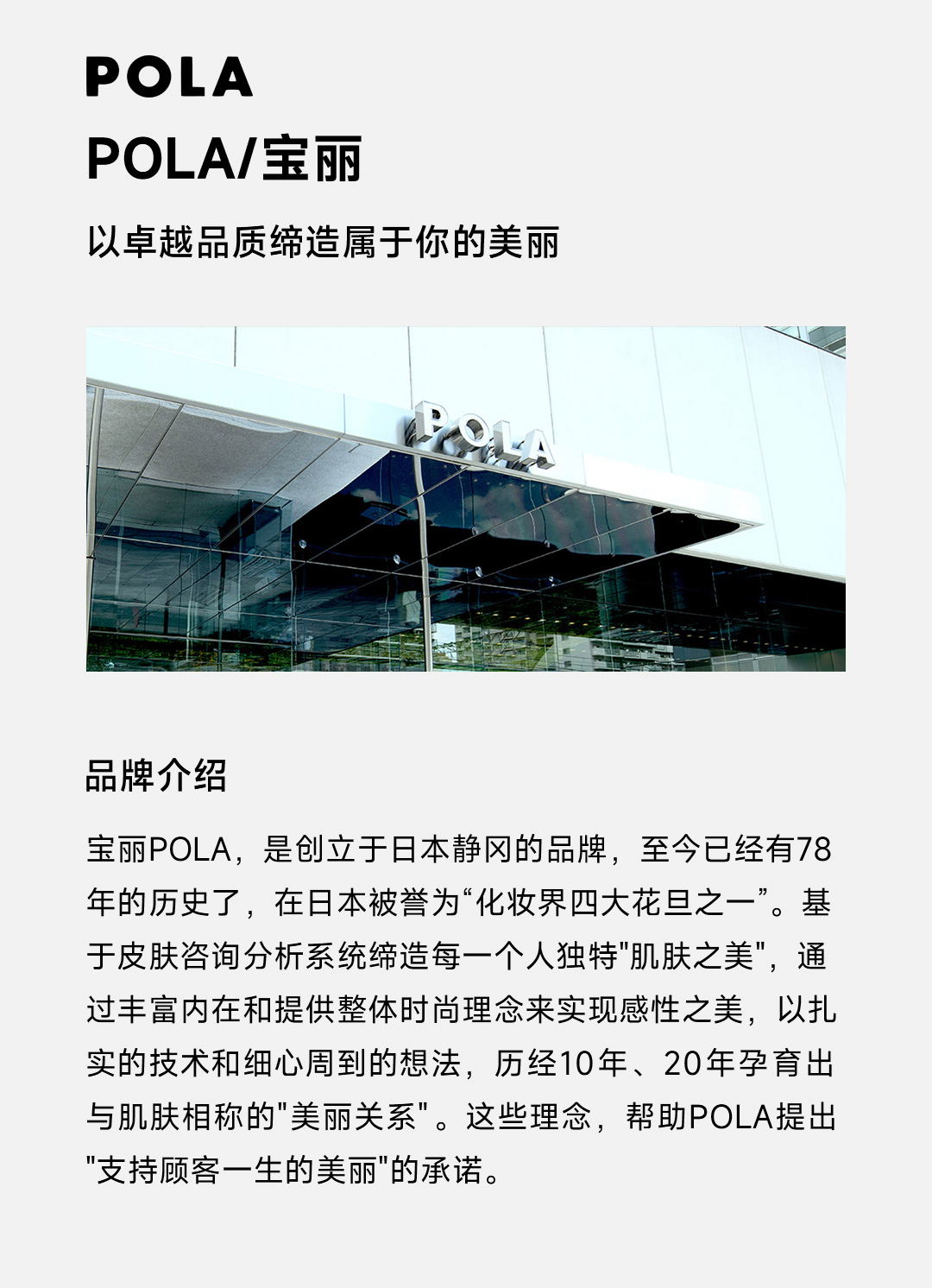 POLA

POLA/宝丽

以卓越品质缔造属于你的美丽

POLA

品牌介绍

宝丽POLA，是创立于日本静冈的品牌，至今已经有78年的历史了，在日本被誉为“化妆界四大花旦之一”。基于皮肤咨询分析系统缔造每一个人独特“肌肤之美”，通过丰富内在和提供整体时尚理念来实现感性之美，以扎实的技术和细心周到的想法，历经10年、20年孕育出与肌肤相称的“美丽关系”。这些理念，帮助POLA提出“支持顾客一生的美丽”的承诺。